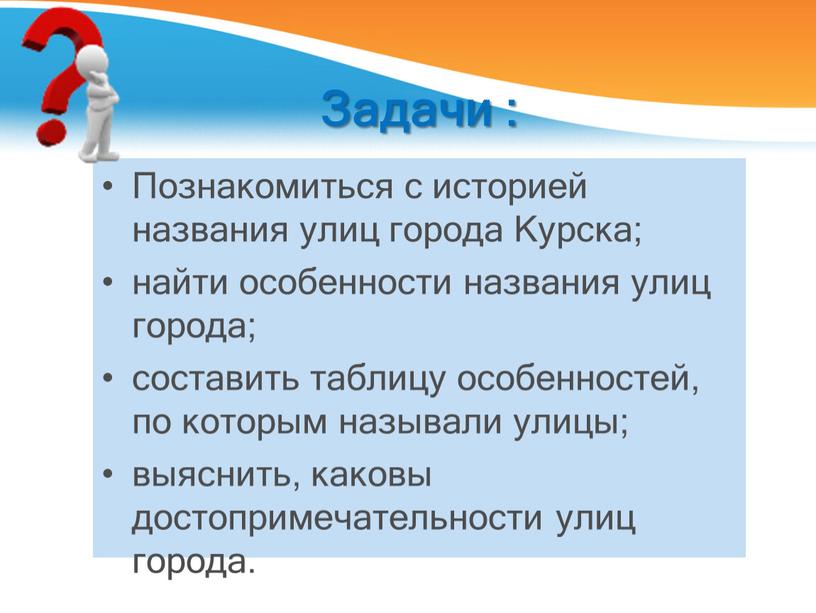 Задачи :

• Познакомиться с историей названия улиц города Курска;

• найти особенности названия улиц города;

• составить таблицу особенностей, по которым называли улицы;

• выяснить, каковы достопримечательности улиц города.